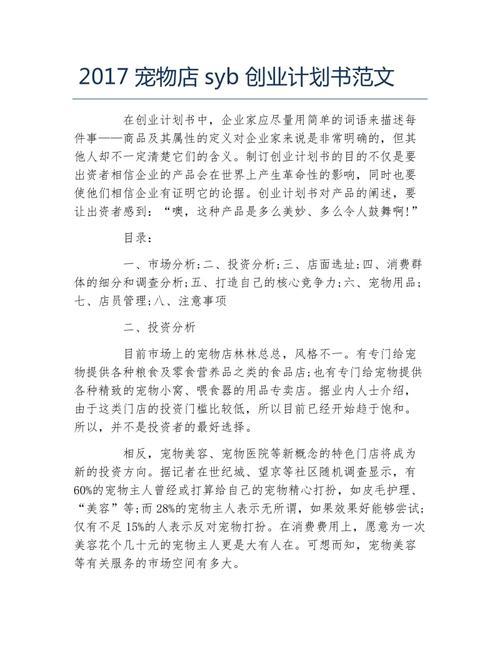 2017 宠物店 syb 创业计划书范文

在创业计划书中，企业家应尽量用简单的词语来描述每件事——商品及其属性的定义对企业家来说是非常明确的，但其他人却不一定清楚它们的含义。制订创业计划书的目的不仅是要出资者相信企业的产品会在世界上产生革命性的影响，同时也要使他们相信企业有证明它的论据。创业计划书对产品的阐述，要让出资者感到：“噢，这种产品是多么美妙、多么令人鼓舞啊!”

目录：

一、市场分析;二、投资分析;三、店面选址;四、消费群体的细分和调查分析;五、打造自己的核心竞争力;六、宠物用品;七、店员管理;八、注意事项

二、投资分析

目前市场上的宠物店林林总总，风格不一。有专门给宠物提供各种粮食及零食营养品之类的食品店;也有专门给宠物提供各种精致的宠物小窝、喂食器的用品专卖店。据业内人士介绍，由于这类门店的投资门槛比较低，所以目前已经开始趋于饱和。所以，并不是投资者的最好选择。

相反，宠物美容、宠物医院等新概念的特色门店将成为新的投资方向。据记者在世纪城、望京等社区随机调查显示，有60%的宠物主人曾经或打算给自己的宠物精心打扮，如皮毛护理、“美容”等;而28%的宠物主人表示无所谓，如果效果好能够尝试;仅有不足15%的人表示反对宠物打扮。在消费费用上，愿意为一次美容花个几十元的宠物主人更是大有人在。可想而知，宠物美容等有关服务的市场空间有多大。